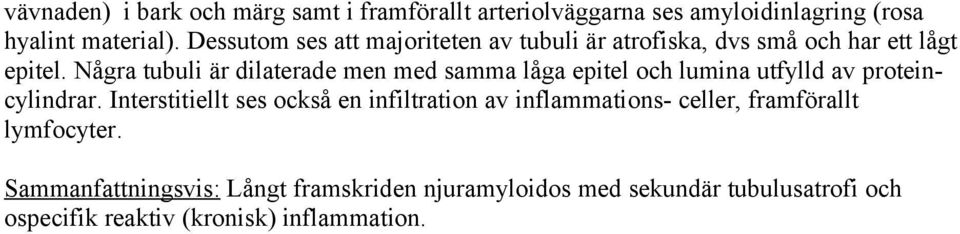 vävnaden) i bark och märg samt i framförallt arteriolväggarna ses amyloidinlagring (rosa hyalint material). Dessutom ses att majoriteten av tubuli är atrofiska, dvs små och har ett lågt epitel. Några tubuli är dilaterade men med samma låga epitel och lumina utfylld av proteincylindrar. Interstitiellt ses också en infiltration av inflammations- celler, framförallt lymfocyter.

Sammanfattningsvis: Långt framskriden njuramyloidos med sekundär tubulusatrofi och ospecifik reaktiv (kronisk) inflammation.